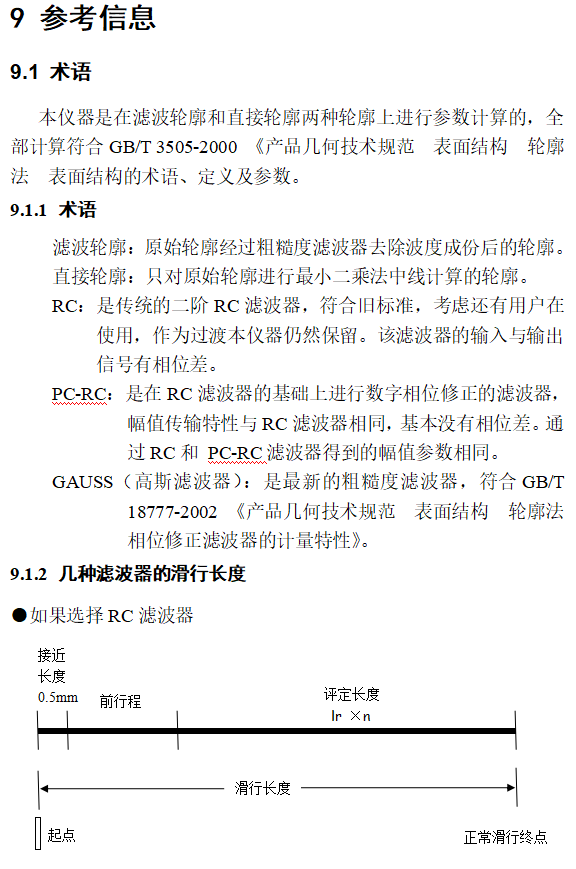 9 参考信息

9.1 术语

本仪器是在滤波轮廓和直接轮廓两种轮廓上进行参数计算的，全部计算符合 GB/T 3505-2000 《产品几何技术规范 表面结构 轮廓法 表面结构的术语、定义及参数。

9.1.1 术语

滤波轮廓：原始轮廓经过粗糙度滤波器去除波度成份后的轮廓。

直接轮廓：只对原始轮廓进行最小二乘法中线计算的轮廓。

RC：是传统的二阶 RC 滤波器，符合旧标准，考虑还有用户在使用，作为过渡本仪器仍然保留。该滤波器的输入与输出信号有相位差。

PC-RC：是在 RC 滤波器的基础上进行数字相位修正的滤波器，幅值传输特性与 RC 滤波器相同，基本没有相位差。通过 RC 和 PC-RC 滤波器得到的幅值参数相同。

GAUSS（高斯滤波器）：是最新的粗糙度滤波器，符合 GB/T 18777-2002 《产品几何技术规范 表面结构 轮廓法 相位修正滤波器的计量特性》。

9.1.2 几种滤波器的滑行长度

●如果选择 RC 滤波器

接近长度 0.5mm

前行程

评定长度 lr ×n

滑行长度

起点

正常滑行终点